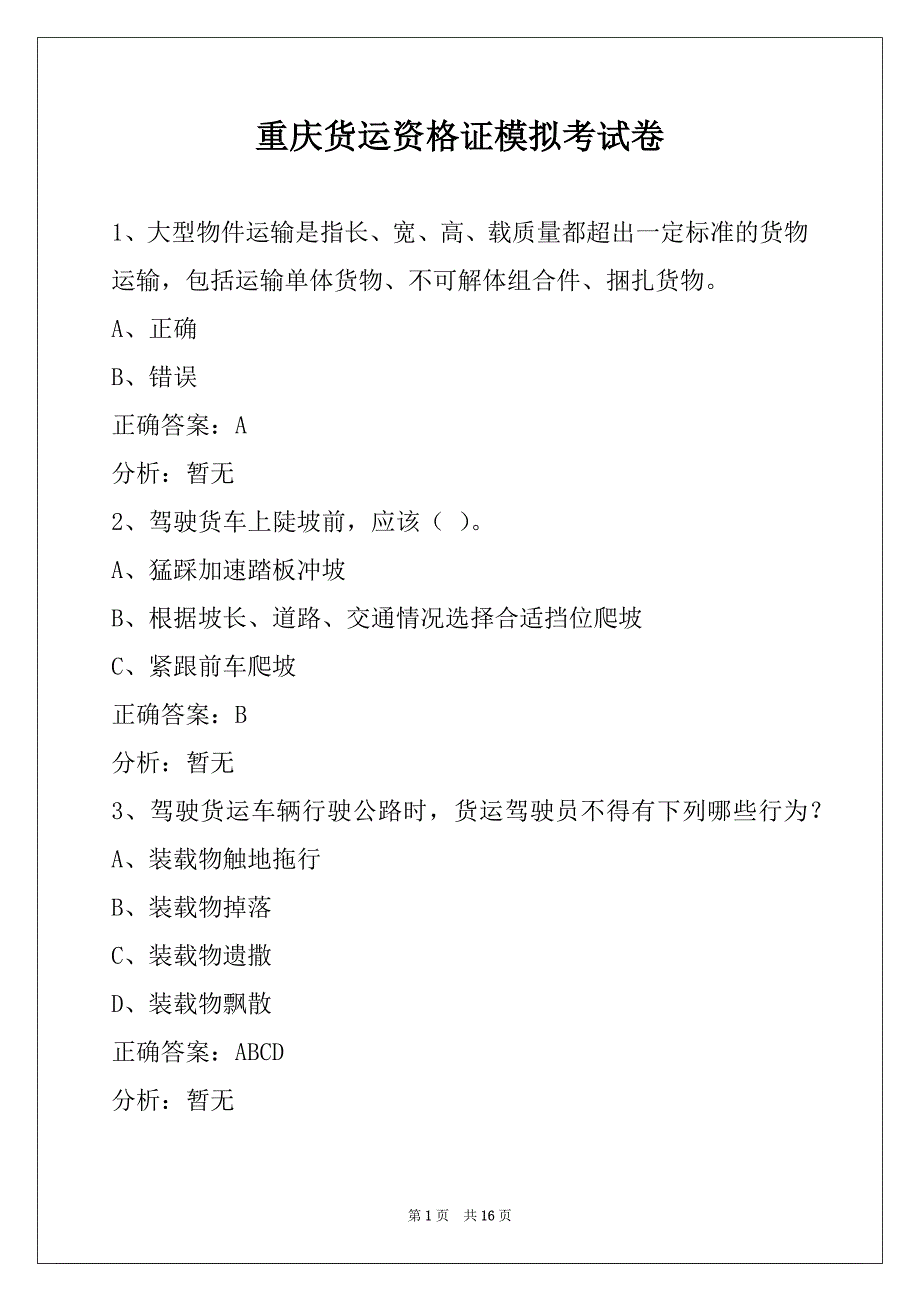 重庆货运资格证模拟考试卷

1、大型物件运输是指长、宽、高、载质量都超出一定标准的货物运输，包括运输单体货物、不可解体组合件、捆扎货物。

A、正确

B、错误

正确答案：A

分析：暂无

2、驾驶货车上陡坡前，应该（ ）。

A、猛踩加速踏板冲坡

B、根据坡长、道路、交通情况选择合适挡位爬坡

C、紧跟前车爬坡

正确答案：B

分析：暂无

3、驾驶货运车辆行驶公路时，货运驾驶员不得有下列哪些行为？

A、装载物触地拖行

B、装载物掉落

C、装载物遗撒

D、装载物飘散

正确答案：ABCD

分析：暂无

第 1 页 共 16 页